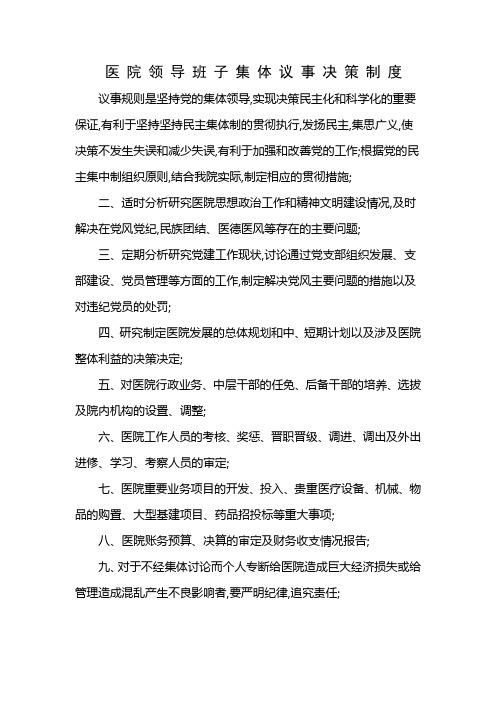 医院领导班子集体议事决策制度

议事规则是坚持党的集体领导,实现决策民主化和科学化的重要保证,有利于坚持坚持民主集体制的贯彻执行,发扬民主,集思广义,使决策不发生失误和减少失误,有利于加强和改善党的工作;根据党的民主集中制组织原则,结合我院实际,制定相应的贯彻措施;

二、适时分析研究医院思想政治工作和精神文明建设情况,及时解决在党风党纪,民族团结、医德医风等存在的主要问题;

三、定期分析研究党建工作现状,讨论通过党支部组织发展、支部建设、党员管理等方面的工作,制定解决党风主要问题的措施以及对违纪党员的处罚;

四、研究制定医院发展的总体规划和中、短期计划以及涉及医院整体利益的决策决定;

五、对医院行政业务、中层干部的任免、后备干部的培养、选拔及院内机构的设置、调整;

六、医院工作人员的考核、奖惩、晋职晋级、调进、调出及外出进修、学习、考察人员的审定;

七、医院重要业务项目的开发、投入、贵重医疗设备、机械、物品的购置、大型基建项目、药品招投标等重大事项;

八、医院账务预算、决算的审定及财务收支情况报告;

九、对于不经集体讨论而个人专断给医院造成巨大经济损失或给管理造成混乱产生不良影响者,要严明纪律,追究责任;